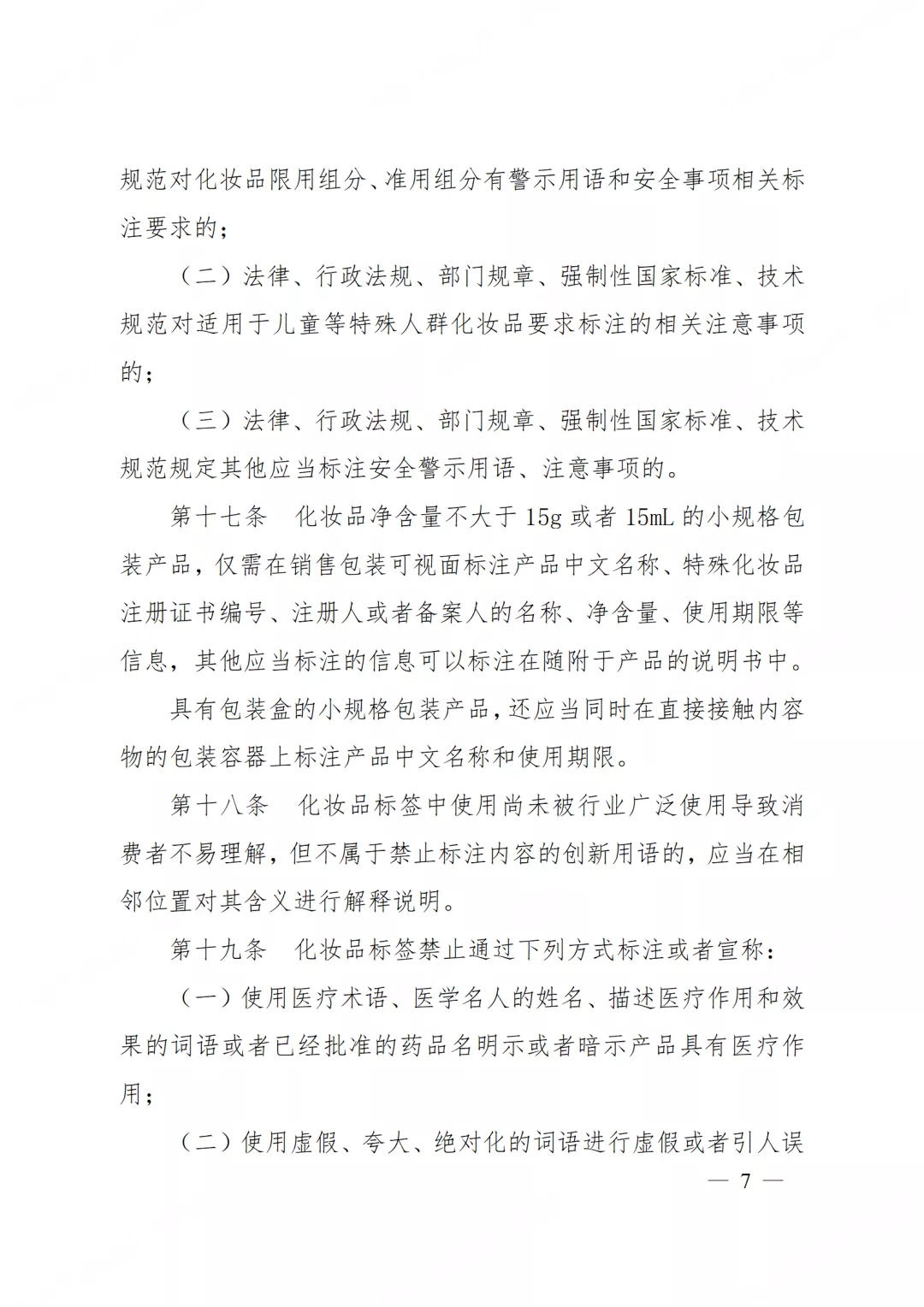 规范对化妆品限用组分、准用组分有警示用语和安全事项相关标注要求的；

（二）法律、行政法规、部门规章、强制性国家标准、技术规范对适用于儿童等特殊人群化妆品要求标注的相关注意事项的；

（三）法律、行政法规、部门规章、强制性国家标准、技术规范规定其他应当标注安全警示用语、注意事项的。

第十七条　化妆品净含量不大于 15g 或者 15mL 的小规格包装产品，仅需在销售包装可视面标注产品中文名称、特殊化妆品注册证书编号、注册人或者备案人的名称、净含量、使用期限等信息，其他应当标注的信息可以标注在随附于产品的说明书中。

具有包装盒的小规格包装产品，还应当同时在直接接触内容物的包装容器上标注产品中文名称和使用期限。

第十八条　化妆品标签中使用尚未被行业广泛使用导致消费者不易理解，但不属于禁止标注内容的创新用语的，应当在相邻位置对其含义进行解释说明。

第十九条　化妆品标签禁止通过下列方式标注或者宣称：

（一）使用医疗术语、医学名人的姓名、描述医疗作用和效果的词语或者已经批准的药品名明示或者暗示产品具有医疗作用；

（二）使用虚假、夸大、绝对化的词语进行虚假或者引人误

— 7 —